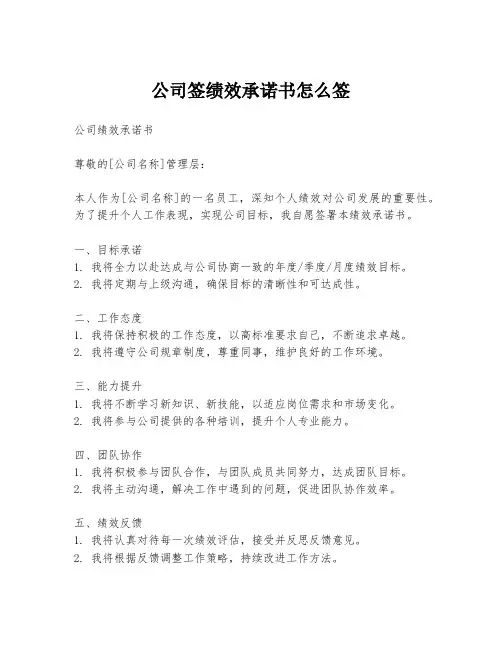 公司签绩效承诺书怎么签

公司绩效承诺书

尊敬的[公司名称]管理层：

本人作为[公司名称]的一名员工，深知个人绩效对公司发展的重要性。为了提升个人工作表现，实现公司目标，我自愿签署本绩效承诺书。

一、目标承诺
1. 我将全力以赴达成与公司协商一致的年度/季度/月度绩效目标。
2. 我将定期与上级沟通，确保目标的清晰性和可达成性。

二、工作态度
1. 我将保持积极的工作态度，以高标准要求自己，不断追求卓越。
2. 我将遵守公司规章制度，尊重同事，维护良好的工作环境。

三、能力提升
1. 我将不断学习新知识、新技能，以适应岗位需求和市场变化。
2. 我将参与公司提供的各种培训，提升个人专业能力。

四、团队协作
1. 我将积极参与团队合作，与团队成员共同努力，达成团队目标。
2. 我将主动沟通，解决工作中遇到的问题，促进团队协作效率。

五、绩效反馈
1. 我将认真对待每一次绩效评估，接受并反思反馈意见。
2. 我将根据反馈调整工作策略，持续改进工作方法。